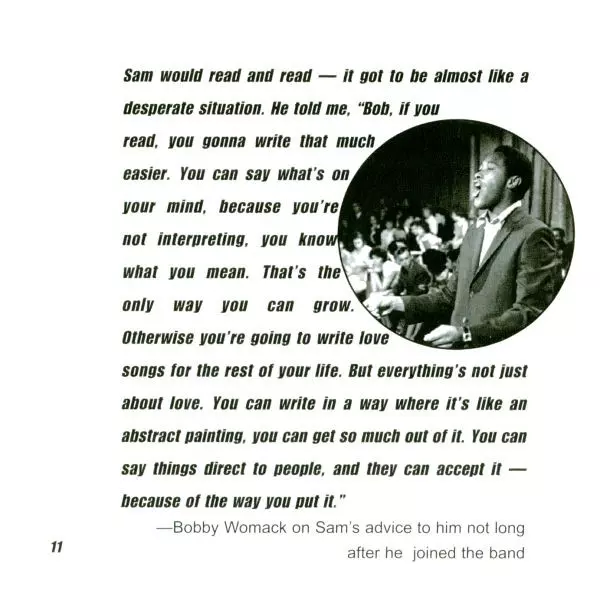 Sam would read and read — it got to be almost like a desperate situation. He told me, "Bob, if you read, you gonna write that much easier. You can say what's on your mind, because you're not interpreting, you know what you mean. That's the only way you can grow. Otherwise you're going to write love songs for the rest of your life. But everything's not just about love. You can write in a way where it's like an abstract painting, you can get so much out of it. You can say things direct to people, and they can accept it — because of the way you put it."

—Bobby Womack on Sam's advice to him not long after he joined the band

11